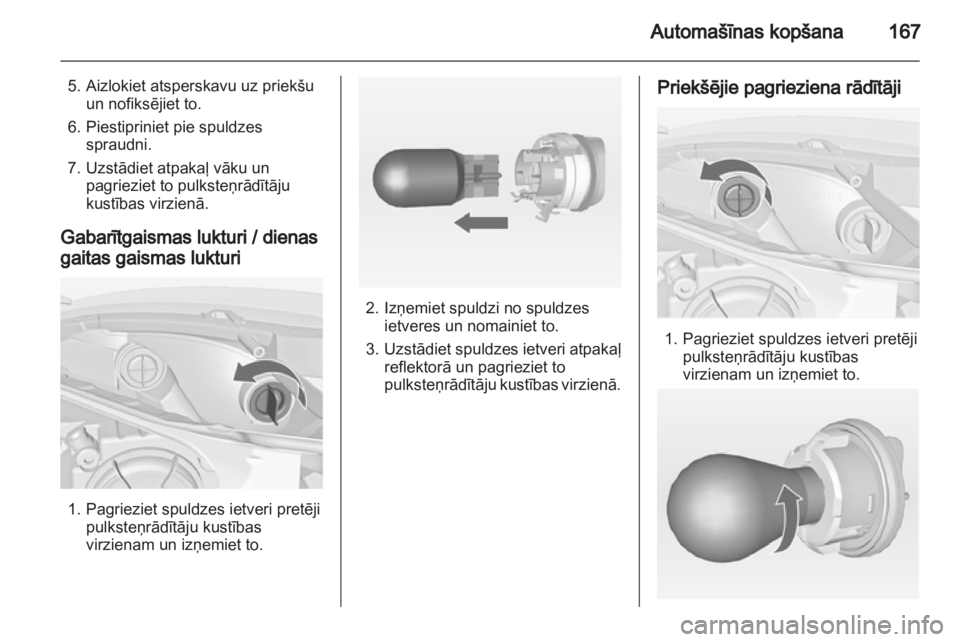 Automašīnas kopšana 167

5. Aizlokiet atsperskavu uz priekšu un nofiksējiet to.

6. Piestipriniet pie spuldzes spraudni.

7. Uzstādiet atpakaļ vāku un pagrieziet to pulksteņrādītāju kustības virzienā.

Gabarītgaismas lukturi / dienas gaitas gaismas lukturi

1. Pagrieziet spuldzes ietveri pretēji pulksteņrādītāju kustības virzienam un izņemiet to.

2. Izņemiet spuldzi no spuldzes ietveres un nomainiet to.

3. Uzstādiet spuldzes ietveri atpakaļ reflektorā un pagrieziet to pulksteņrādītāju kustības virzienā.

Priekšējie pagrieziena rādītāji

1. Pagrieziet spuldzes ietveri pretēji pulksteņrādītāju kustības virzienam un izņemiet to.

carmanualsonline.info